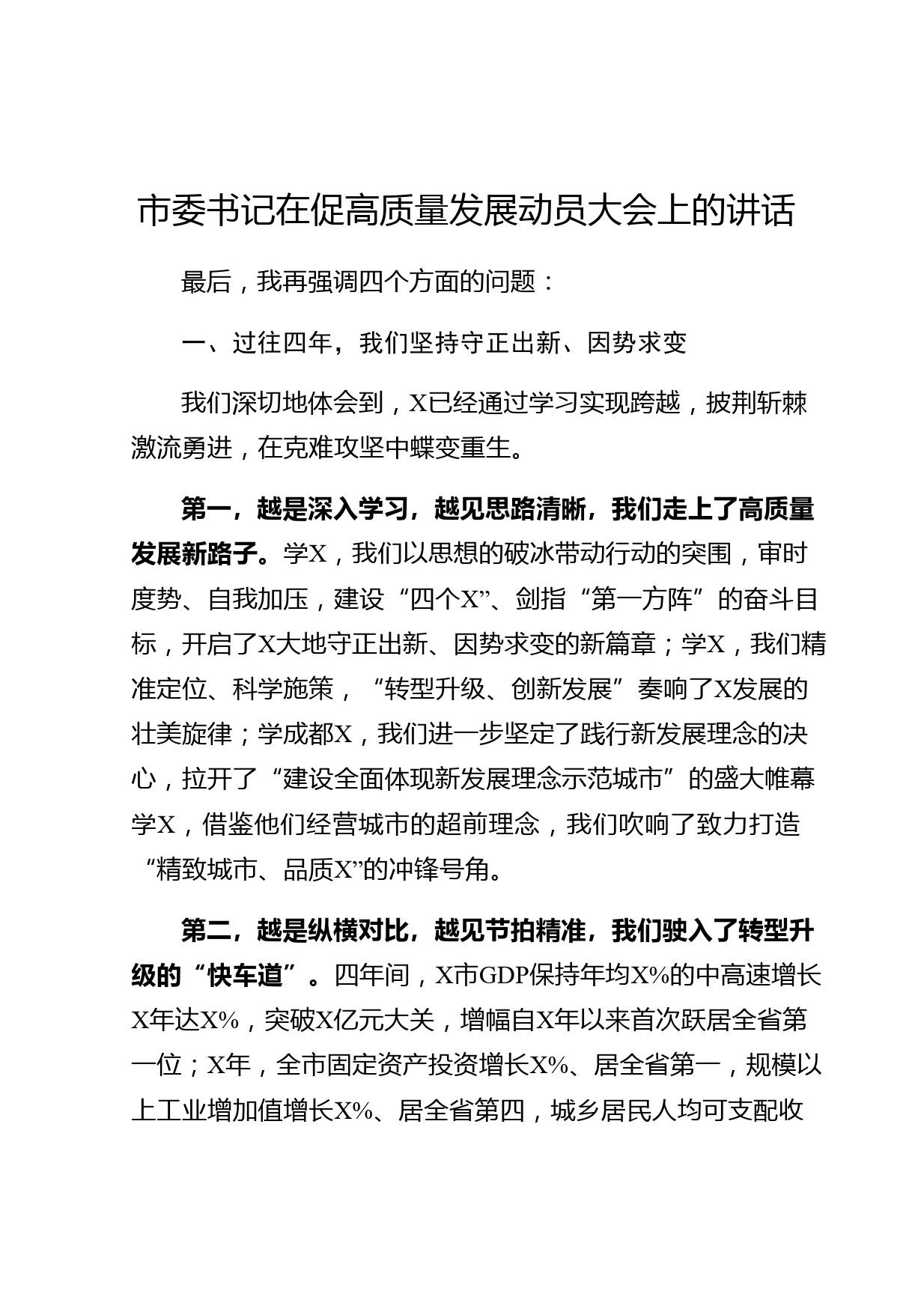 市委书记在促高质量发展动员大会上的讲话

最后，我再强调四个方面的问题：

一、过往四年，我们坚持守正出新、因势求变

我们深切地体会到，X已经通过学习实现跨越，披荆斩棘激流勇进，在克难攻坚中蝶变重生。

第一，越是深入学习，越见思路清晰，我们走上了高质量发展新路子。学X，我们以思想的破冰带动行动的突围，审时度势、自我加压，建设“四个X”、剑指“第一方阵”的奋斗目标，开启了X大地守正出新、因势求变的新篇章；学X，我们精准定位、科学施策，“转型升级、创新发展”奏响了X发展的壮美旋律；学成都X，我们进一步坚定了践行新发展理念的决心，拉开了“建设全面体现新发展理念示范城市”的盛大帷幕学X，借鉴他们经营城市的超前理念，我们吹响了致力打造“精致城市、品质X”的冲锋号角。

第二，越是纵横对比，越见节拍精准，我们驶入了转型升级的“快车道”。四年间，X市GDP保持年均X%的中高速增长X年达X%，突破X亿元大关，增幅自X年以来首次跃居全省第一位；X年，全市固定资产投资增长X%、居全省第一，规模以上工业增加值增长X%、居全省第四，城乡居民人均可支配收